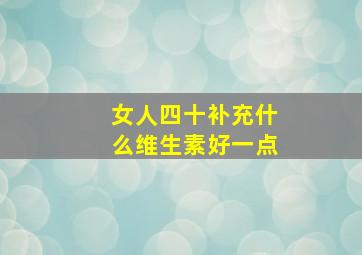 女人四十补充什么维生素好一点